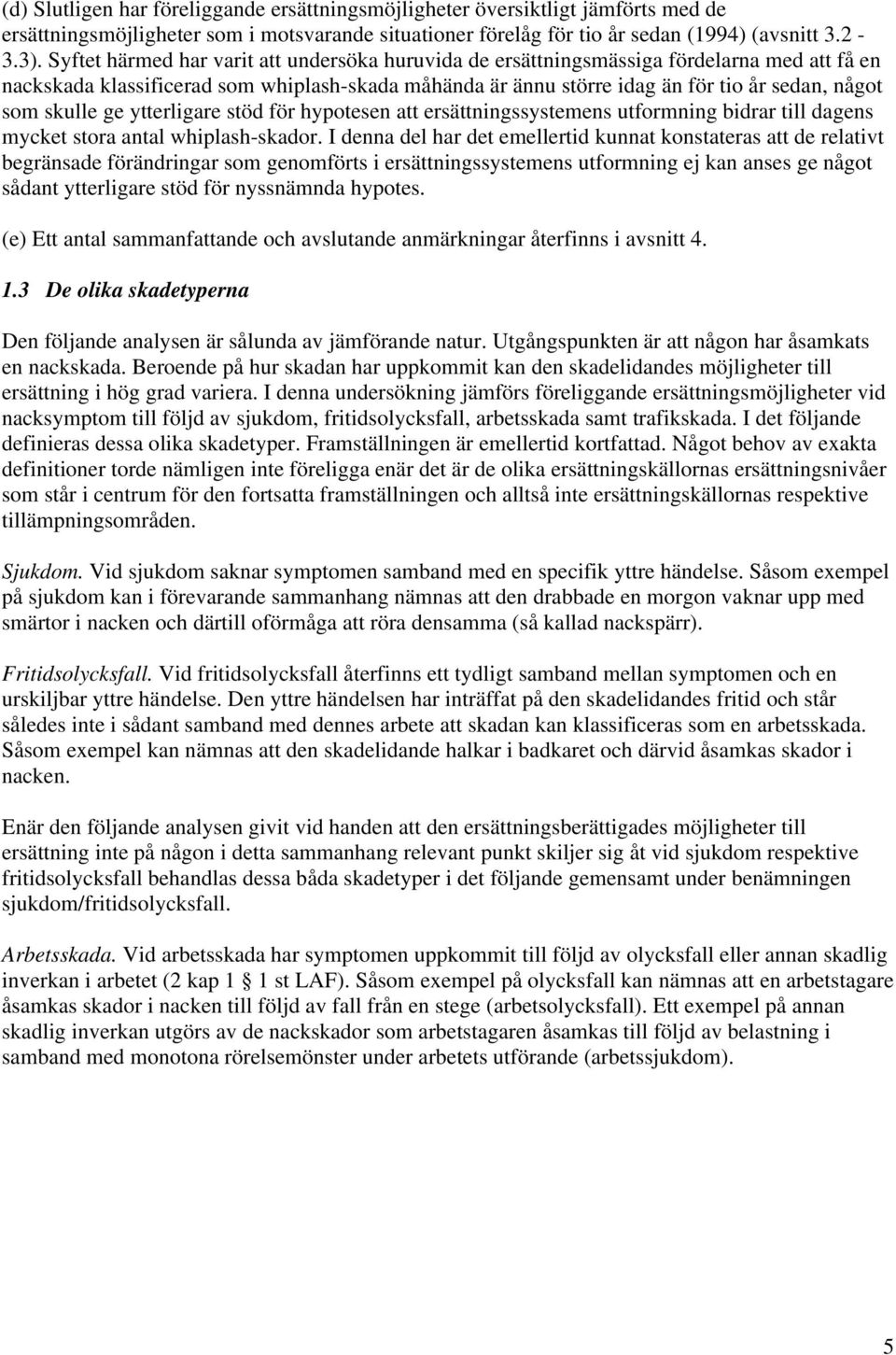 (d) Slutligen har föreliggande ersättningsmöjligheter översiktligt jämförts med de ersättningsmöjligheter som i motsvarande situationer förelåg för tio år sedan (1994) (avsnitt 3.2 - 3.3). Syftet härmed har varit att undersöka huruvida de ersättningsmässiga fördelarna med att få en nackskada klassificerad som whiplash-skada måhända är ännu större idag än för tio år sedan, något som skulle ge ytterligare stöd för hypotesen att ersättningssystemens utformning bidrar till dagens mycket stora antal whiplash-skador. I denna del har det emellertid kunnat konstateras att de relativt begränsade förändringar som genomförts i ersättningssystemens utformning ej kan anses ge något sådant ytterligare stöd för nyssnämnda hypotes.

(e) Ett antal sammanfattande och avslutande anmärkningar återfinns i avsnitt 4.

1.3 De olika skadetyperna

Den följande analysen är sålunda av jämförande natur. Utgångspunkten är att någon har åsamkats en nackskada. Beroende på hur skadan har uppkommit kan den skadelidandes möjligheter till ersättning i hög grad variera. I denna undersökning jämförs föreliggande ersättningsmöjligheter vid nacksymptom till följd av sjukdom, fritidsolycksfall, arbetsskada samt trafikskada. I det följande definieras dessa olika skadetyper. Framställningen är emellertid kortfattad. Något behov av exakta definitioner torde nämligen inte föreligga enär det är de olika ersättningskällornas ersättningsnivåer som står i centrum för den fortsatta framställningen och alltså inte ersättningskällornas respektive tillämpningsområden.

Sjukdom. Vid sjukdom saknar symptomen samband med en specifik yttre händelse. Såsom exempel på sjukdom kan i förevarande sammanhang nämnas att den drabbade en morgon vaknar upp med smärtor i nacken och därtill oförmåga att röra densamma (så kallad nackspärr).

Fritidsolycksfall. Vid fritidsolycksfall återfinns ett tydligt samband mellan symptomen och en urskiljbar yttre händelse. Den yttre händelsen har inträffat på den skadelidandes fritid och står således inte i sådant samband med dennes arbete att skadan kan klassificeras som en arbetsskada. Såsom exempel kan nämnas att den skadelidande halkar i badkaret och därvid åsamkas skador i nacken.

Enär den följande analysen givit vid handen att den ersättningsberättigades möjligheter till ersättning inte på någon i detta sammanhang relevant punkt skiljer sig åt vid sjukdom respektive fritidsolycksfall behandlas dessa båda skadetyper i det följande gemensamt under benämningen sjukdom/fritidsolycksfall.

Arbetsskada. Vid arbetsskada har symptomen uppkommit till följd av olycksfall eller annan skadlig inverkan i arbetet (2 kap 1 § 1 st LAF). Såsom exempel på olycksfall kan nämnas att en arbetstagare åsamkas skador i nacken till följd av fall från en stege (arbetsolycksfall). Ett exempel på annan skadlig inverkan utgörs av de nackskador som arbetstagaren åsamkas till följd av belastning i samband med monotona rörelsemönster under arbetets utförande (arbetssjukdom).

5